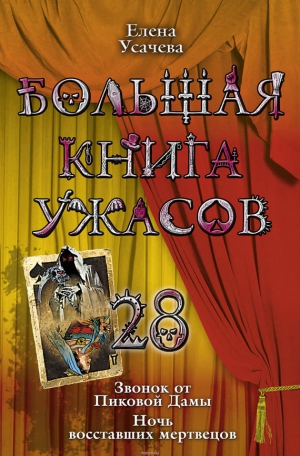 Елена Усачева

БОЛЬШАЯ КНИГА УЖАСОВ

28

Звонок от Пиковой Дамы

Ночь восставших мертвецов